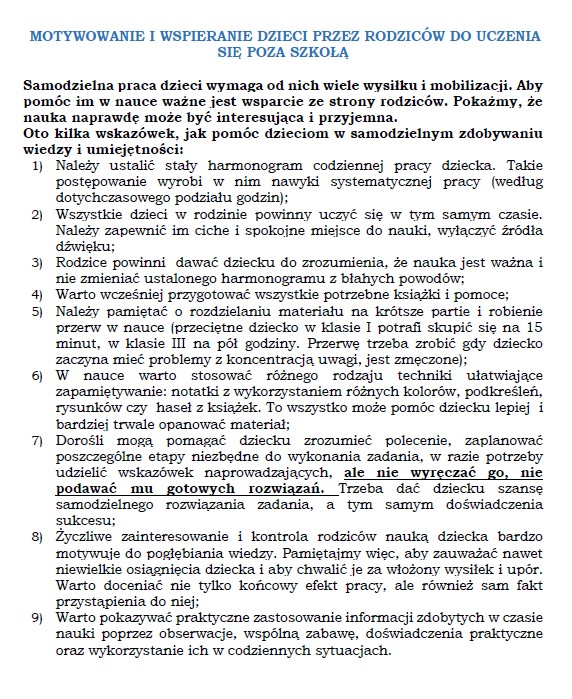 MOTYWOWANIE I WSPIERANIE DZIECI PRZEZ RODZICÓW DO UCZENIA SIĘ POZA SZKOŁĄ

Samodzielna praca dzieci wymaga od nich wiele wysiłku i mobilizacji. Aby pomóc im w nauce ważne jest wsparcie ze strony rodziców. Pokażmy, że nauka naprawdę może być interesująca i przyjemna.
Oto kilka wskazówek, jak pomóc dzieciom w samodzielnym zdobywaniu wiedzy i umiejętności:

1) Należy ustalić stały harmonogram codziennej pracy dziecka. Takie postępowanie wyrobi w nim nawyki systematycznej pracy (według dotychczasowego podziału godzin);
2) Wszystkie dzieci w rodzinie powinny uczyć się w tym samym czasie. Należy zapewnić im ciche i spokojne miejsce do nauki, wyłączyć źródła dźwięku;
3) Rodzice powinni dawać dziecku do zrozumienia, że nauka jest ważna i nie zmieniać ustalonego harmonogramu z błahych powodów;
4) Warto wcześniej przygotować wszystkie potrzebne książki i pomoce;
5) Należy pamiętać o rozdzielaniu materiału na krótsze partie i robienie przerw w nauce (przeciętne dziecko w klasie I potrafi skupić się na 15 minut, w klasie III na pół godziny. Przerwę trzeba zrobić gdy dziecko zaczyna mieć problemy z koncentracją uwagi, jest zmęczone);
6) W nauce warto stosować różnego rodzaju techniki ułatwiające zapamiętywanie: notatki z wykorzystaniem różnych kolorów, podkreśleń, rysunków czy haseł z książek. To wszystko może pomóc dziecku lepiej i bardziej trwale opanować materiał;
7) Dorośli mogą pomagać dziecku zrozumieć polecenie, zaplanować poszczególne etapy niezbędne do wykonania zadania, w razie potrzeby udzielić wskazówek naprowadzających, ale nie wyręczać go, nie podawać mu gotowych rozwiązań. Trzeba dać dziecku szansę samodzielnego rozwiązania zadania, a tym samym doświadczenia sukcesu;
8) Życzliwe zainteresowanie i kontrola rodziców nauką dziecka bardzo motywuje do pogłębiania wiedzy. Pamiętajmy więc, aby zauważać nawet niewielkie osiągnięcia dziecka i aby chwalić je za włożony wysiłek i upór. Warto doceniać nie tylko końcowy efekt pracy, ale również sam fakt przystąpienia do niej;
9) Warto pokazywać praktyczne zastosowanie informacji zdobytych w czasie nauki poprzez obserwacje, wspólną zabawę, doświadczenia praktyczne oraz wykorzystanie ich w codziennych sytuacjach.